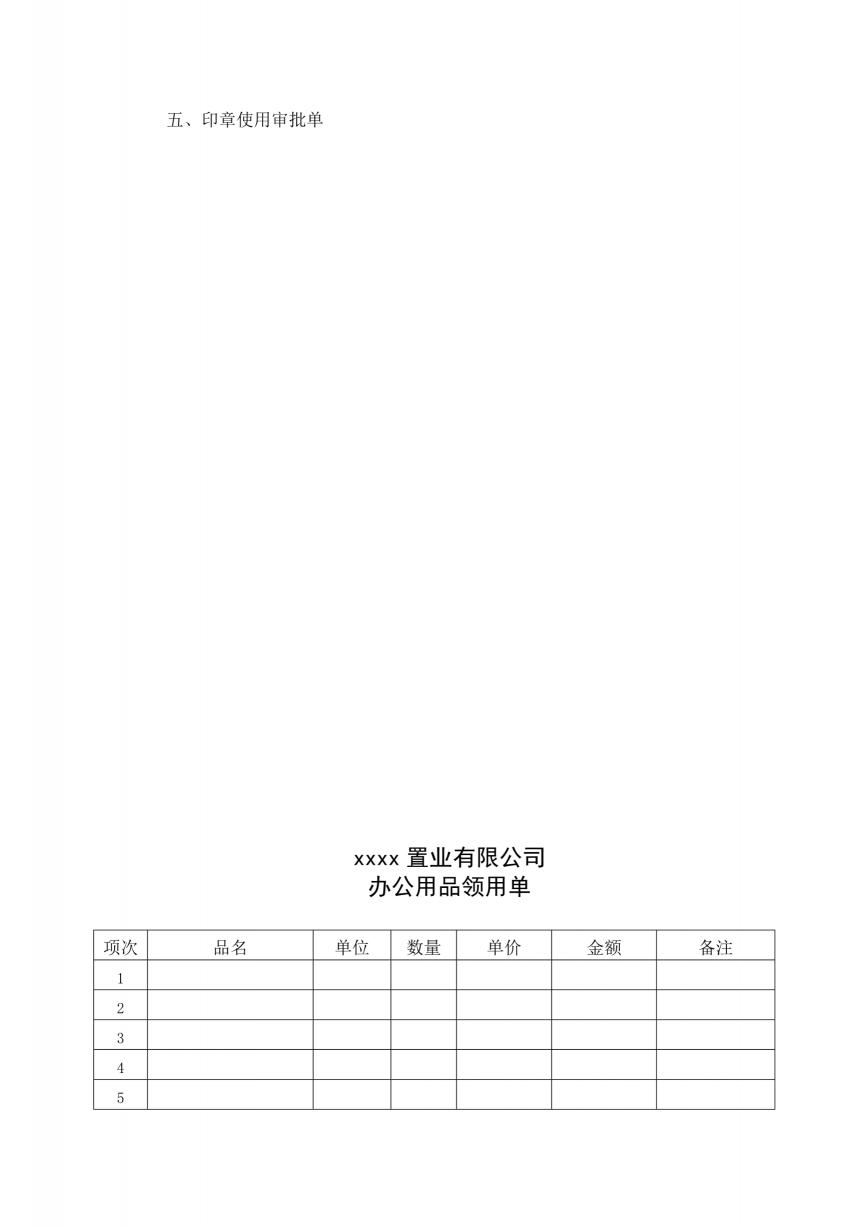 五、印章使用审批单

xxxx 置业有限公司
办公用品领用单

| 项次 | 品名 | 单位 | 数量 | 单价 | 金额 | 备注 |
|---|---|---|---|---|---|---|
| 1 | | | | | | |
| 2 | | | | | | |
| 3 | | | | | | |
| 4 | | | | | | |
| 5 | | | | | | |